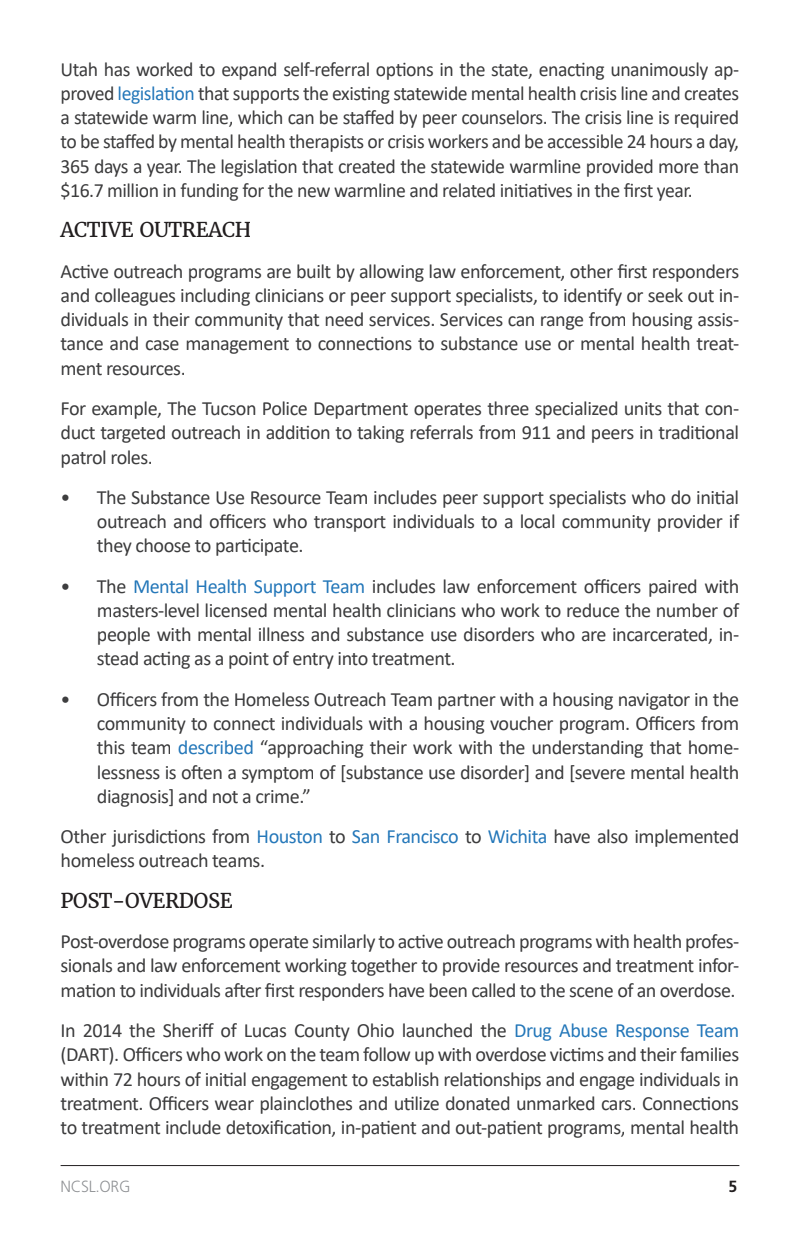 Utah has worked to expand self-referral options in the state, enacting unanimously approved legislation that supports the existing statewide mental health crisis line and creates a statewide warm line, which can be staffed by peer counselors. The crisis line is required to be staffed by mental health therapists or crisis workers and be accessible 24 hours a day, 365 days a year. The legislation that created the statewide warmline provided more than $16.7 million in funding for the new warmline and related initiatives in the first year.

ACTIVE OUTREACH

Active outreach programs are built by allowing law enforcement, other first responders and colleagues including clinicians or peer support specialists, to identify or seek out individuals in their community that need services. Services can range from housing assistance and case management to connections to substance use or mental health treatment resources.

For example, The Tucson Police Department operates three specialized units that conduct targeted outreach in addition to taking referrals from 911 and peers in traditional patrol roles.

• The Substance Use Resource Team includes peer support specialists who do initial outreach and officers who transport individuals to a local community provider if they choose to participate.

• The Mental Health Support Team includes law enforcement officers paired with masters-level licensed mental health clinicians who work to reduce the number of people with mental illness and substance use disorders who are incarcerated, instead acting as a point of entry into treatment.

• Officers from the Homeless Outreach Team partner with a housing navigator in the community to connect individuals with a housing voucher program. Officers from this team described "approaching their work with the understanding that homelessness is often a symptom of [substance use disorder] and [severe mental health diagnosis] and not a crime."

Other jurisdictions from Houston to San Francisco to Wichita have also implemented homeless outreach teams.

POST-OVERDOSE

Post-overdose programs operate similarly to active outreach programs with health professionals and law enforcement working together to provide resources and treatment information to individuals after first responders have been called to the scene of an overdose.

In 2014 the Sheriff of Lucas County Ohio launched the Drug Abuse Response Team (DART). Officers who work on the team follow up with overdose victims and their families within 72 hours of initial engagement to establish relationships and engage individuals in treatment. Officers wear plainclothes and utilize donated unmarked cars. Connections to treatment include detoxification, in-patient and out-patient programs, mental health

NCSL.ORG 5